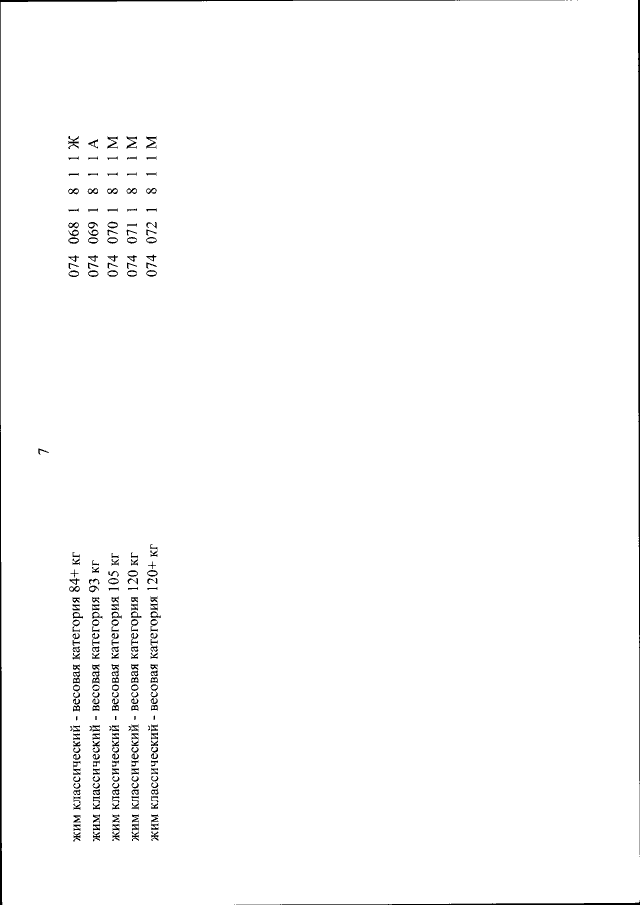 7

| | |
|---|---|
| жим классический - весовая категория 84+ кг | 074 068 1 8 1 1 Ж |
| жим классический - весовая категория 93 кг | 074 069 1 8 1 1 А |
| жим классический - весовая категория 105 кг | 074 070 1 8 1 1 М |
| жим классический - весовая категория 120 кг | 074 071 1 8 1 1 М |
| жим классический - весовая категория 120+ кг | 074 072 1 8 1 1 М |